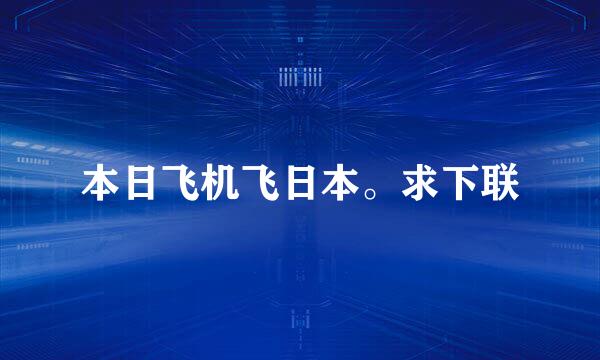 本日飞机飞日本。求下联